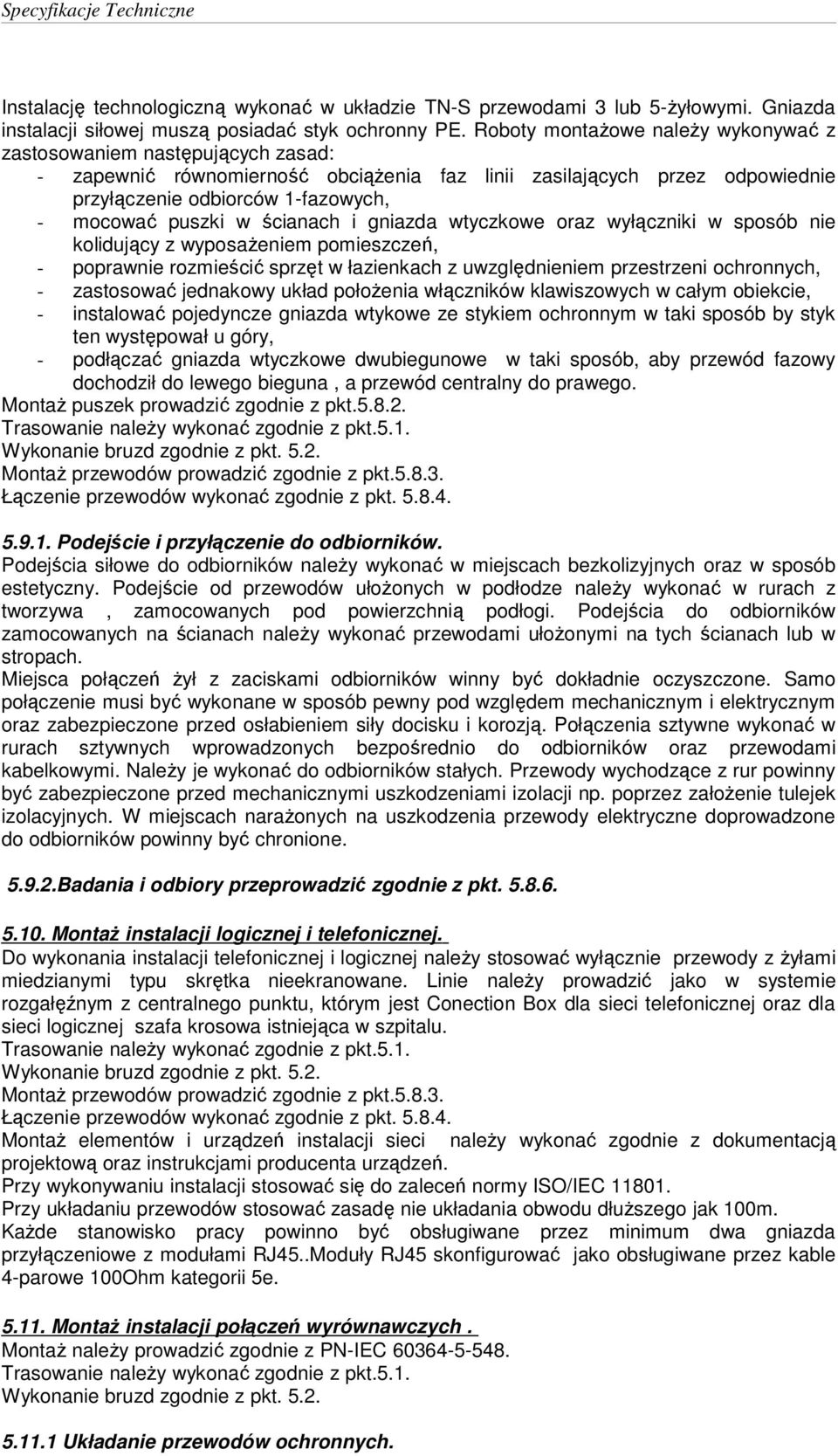 Specyfikacje Techniczne

Instalację technologiczną wykonać w układzie TN-S przewodami 3 lub 5-żyłowymi. Gniazda instalacji siłowej muszą posiadać styk ochronny PE. Roboty montażowe należy wykonywać z zastosowaniem następujących zasad:
- zapewnić równomierność obciążenia faz linii zasilających przez odpowiednie przyłączenie odbiorców 1-fazowych,
- mocować puszki w ścianach i gniazda wtyczkowe oraz wyłączniki w sposób nie kolidujący z wyposażeniem pomieszczeń,
- poprawnie rozmieścić sprzęt w łazienkach z uwzględnieniem przestrzeni ochronnych,
- zastosować jednakowy układ położenia włączników klawiszowych w całym obiekcie,
- instalować pojedyncze gniazda wtykowe ze stykiem ochronnym w taki sposób by styk ten występował u góry,
- podłączać gniazda wtyczkowe dwubiegunowe w taki sposób, aby przewód fazowy dochodził do lewego bieguna , a przewód centralny do prawego.
Montaż puszek prowadzić zgodnie z pkt.5.8.2.
Trasowanie należy wykonać zgodnie z pkt.5.1.
Wykonanie bruzd zgodnie z pkt. 5.2.
Montaż przewodów prowadzić zgodnie z pkt.5.8.3.
Łączenie przewodów wykonać zgodnie z pkt. 5.8.4.

5.9.1. Podejście i przyłączenie do odbiorników.
Podejścia siłowe do odbiorników należy wykonać w miejscach bezkolizyjnych oraz w sposób estetyczny. Podejście od przewodów ułożonych w podłodze należy wykonać w rurach z tworzywa , zamocowanych pod powierzchnią podłogi. Podejścia do odbiorników zamocowanych na ścianach należy wykonać przewodami ułożonymi na tych ścianach lub w stropach.
Miejsca połączeń żył z zaciskami odbiorników winny być dokładnie oczyszczone. Samo połączenie musi być wykonane w sposób pewny pod względem mechanicznym i elektrycznym oraz zabezpieczone przed osłabieniem siły docisku i korozją. Połączenia sztywne wykonać w rurach sztywnych wprowadzonych bezpośrednio do odbiorników oraz przewodami kabelkowymi. Należy je wykonać do odbiorników stałych. Przewody wychodzące z rur powinny być zabezpieczone przed mechanicznymi uszkodzeniami izolacji np. poprzez założenie tulejek izolacyjnych. W miejscach narażonych na uszkodzenia przewody elektryczne doprowadzone do odbiorników powinny być chronione.

5.9.2.Badania i odbiory przeprowadzić zgodnie z pkt. 5.8.6.

5.10. Montaż instalacji logicznej i telefonicznej.
Do wykonania instalacji telefonicznej i logicznej należy stosować wyłącznie przewody z żyłami miedzianymi typu skrętka nieekranowane. Linie należy prowadzić jako w systemie rozgałęźnym z centralnego punktu, którym jest Conection Box dla sieci telefonicznej oraz dla sieci logicznej szafa krosowa istniejąca w szpitalu.
Trasowanie należy wykonać zgodnie z pkt.5.1.
Wykonanie bruzd zgodnie z pkt. 5.2.
Montaż przewodów prowadzić zgodnie z pkt.5.8.3.
Łączenie przewodów wykonać zgodnie z pkt. 5.8.4.
Montaż elementów i urządzeń instalacji sieci należy wykonać zgodnie z dokumentacją projektową oraz instrukcjami producenta urządzeń.
Przy wykonywaniu instalacji stosować się do zaleceń normy ISO/IEC 11801.
Przy układaniu przewodów stosować zasadę nie układania obwodu dłuższego jak 100m.
Każde stanowisko pracy powinno być obsługiwane przez minimum dwa gniazda przyłączeniowe z modułami RJ45..Moduły RJ45 skonfigurować jako obsługiwane przez kable 4-parowe 100Ohm kategorii 5e.

5.11. Montaż instalacji połączeń wyrównawczych .
Montaż należy prowadzić zgodnie z PN-IEC 60364-5-548.
Trasowanie należy wykonać zgodnie z pkt.5.1.
Wykonanie bruzd zgodnie z pkt. 5.2.

5.11.1 Układanie przewodów ochronnych.